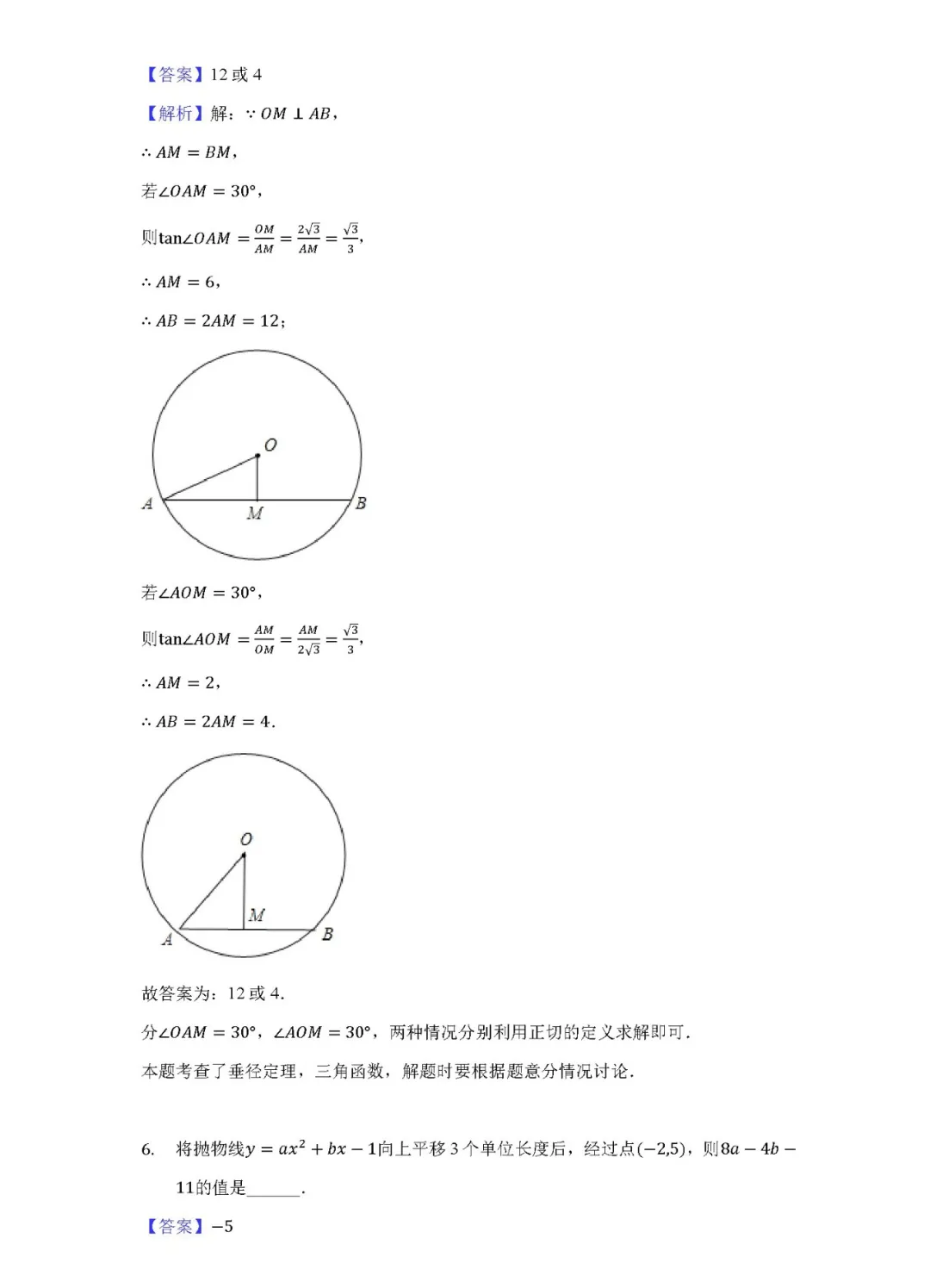 【答案】12 或 4

【解析】解：$\because OM \perp AB$，

$\therefore AM = BM$，

若$\angle OAM = 30°$，

则$\tan\angle OAM = \frac{OM}{AM} = \frac{2\sqrt{3}}{AM} = \frac{\sqrt{3}}{3}$，

$\therefore AM = 6$，

$\therefore AB = 2AM = 12$；

O

A

M

B

若$\angle AOM = 30°$，

则$\tan\angle AOM = \frac{AM}{OM} = \frac{AM}{2\sqrt{3}} = \frac{\sqrt{3}}{3}$，

$\therefore AM = 2$，

$\therefore AB = 2AM = 4$.

O

M

A

B

故答案为：12 或 4.

分$\angle OAM = 30°$，$\angle AOM = 30°$，两种情况分别利用正切的定义求解即可.

本题考查了垂径定理，三角函数，解题时要根据题意分情况讨论.

6. 将抛物线$y = ax^2 + bx - 1$向上平移 3 个单位长度后，经过点$(-2,5)$，则$8a - 4b - 11$的值是______.

【答案】$-5$